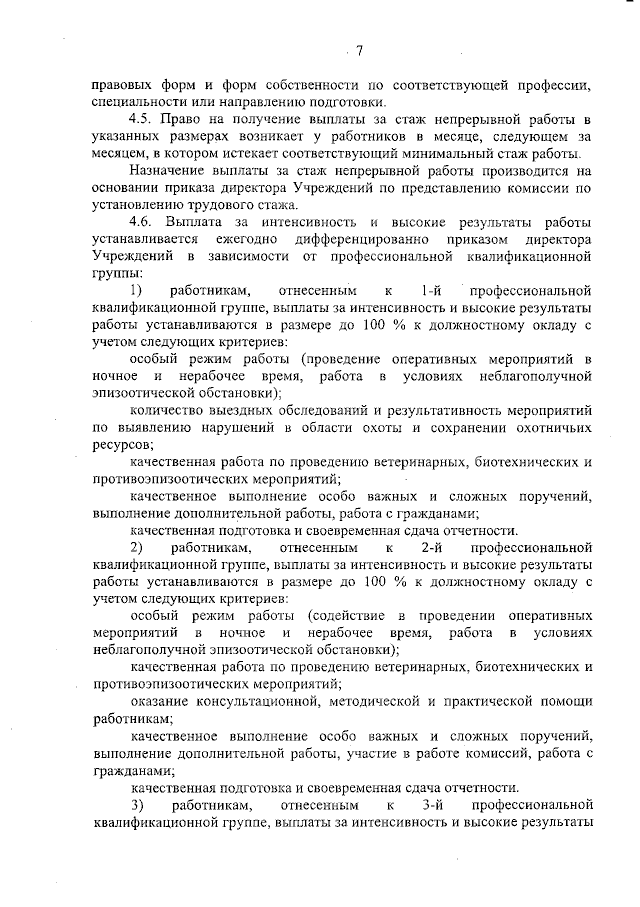 7

правовых форм и форм собственности по соответствующей профессии, специальности или направлению подготовки.

4.5. Право на получение выплаты за стаж непрерывной работы в указанных размерах возникает у работников в месяце, следующем за месяцем, в котором истекает соответствующий минимальный стаж работы.

Назначение выплаты за стаж непрерывной работы производится на основании приказа директора Учреждений по представлению комиссии по установлению трудового стажа.

4.6. Выплата за интенсивность и высокие результаты работы устанавливается ежегодно дифференцированно приказом директора Учреждений в зависимости от профессиональной квалификационной группы:

1) работникам, отнесенным к 1-й профессиональной квалификационной группе, выплаты за интенсивность и высокие результаты работы устанавливаются в размере до 100 % к должностному окладу с учетом следующих критериев:

особый режим работы (проведение оперативных мероприятий в ночное и нерабочее время, работа в условиях неблагополучной эпизоотической обстановки);

количество выездных обследований и результативность мероприятий по выявлению нарушений в области охоты и сохранении охотничьих ресурсов;

качественная работа по проведению ветеринарных, биотехнических и противоэпизоотических мероприятий;

качественное выполнение особо важных и сложных поручений, выполнение дополнительной работы, работа с гражданами;

качественная подготовка и своевременная сдача отчетности.

2) работникам, отнесенным к 2-й профессиональной квалификационной группе, выплаты за интенсивность и высокие результаты работы устанавливаются в размере до 100 % к должностному окладу с учетом следующих критериев:

особый режим работы (содействие в проведении оперативных мероприятий в ночное и нерабочее время, работа в условиях неблагополучной эпизоотической обстановки);

качественная работа по проведению ветеринарных, биотехнических и противоэпизоотических мероприятий;

оказание консультационной, методической и практической помощи работникам;

качественное выполнение особо важных и сложных поручений, выполнение дополнительной работы, участие в работе комиссий, работа с гражданами;

качественная подготовка и своевременная сдача отчетности.

3) работникам, отнесенным к 3-й профессиональной квалификационной группе, выплаты за интенсивность и высокие результаты